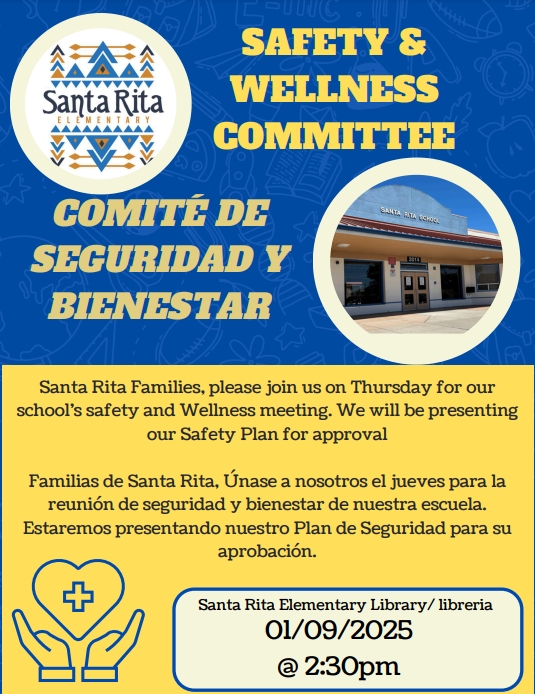 Santa Rita
ELEMENTARY

SAFETY & WELLNESS COMMITTEE

COMITÉ DE SEGURIDAD Y BIENESTAR

SANTA RITA SCHOOL

2014

Santa Rita Families, please join us on Thursday for our school's safety and Wellness meeting. We will be presenting our Safety Plan for approval

Familias de Santa Rita, Únase a nosotros el jueves para la reunión de seguridad y bienestar de nuestra escuela. Estaremos presentando nuestro Plan de Seguridad para su aprobación.

Santa Rita Elementary Library/ libreria
01/09/2025
@ 2:30pm